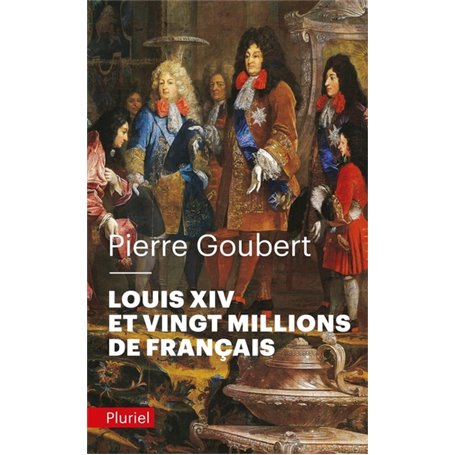 Pierre Goubert

LOUIS XIV
ET VINGT MILLIONS
DE FRANÇAIS

Pluriel